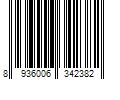 8 936006 342382